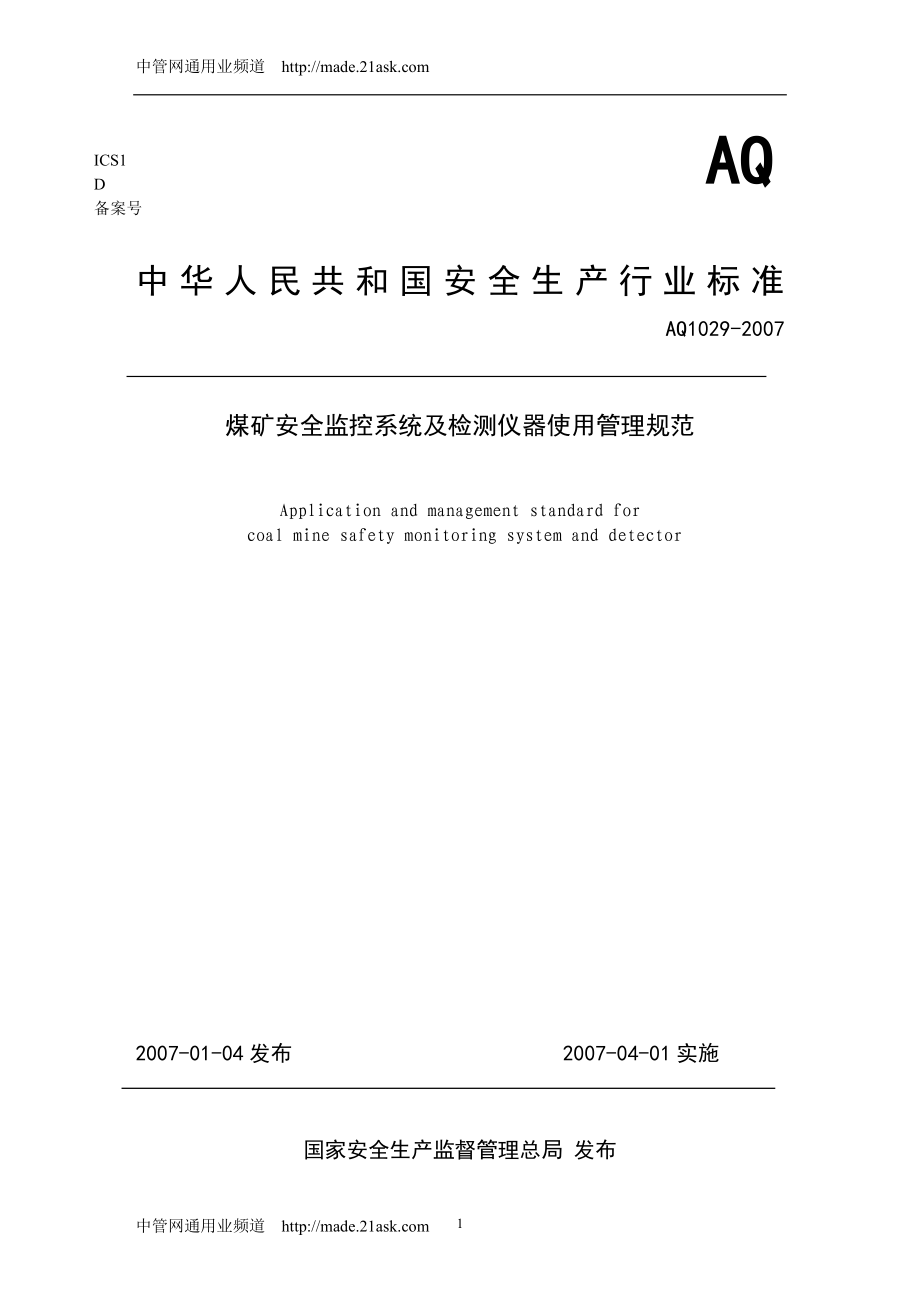 中管网通用业频道 http://made.21ask.com

ICS1
D
备案号

AQ

中华人民共和国安全生产行业标准

AQ1029-2007

煤矿安全监控系统及检测仪器使用管理规范

Application and management standard for coal mine safety monitoring system and detector

2007-01-04 发布

2007-04-01 实施

国家安全生产监督管理总局 发布

中管网通用业频道 http://made.21ask.com 1